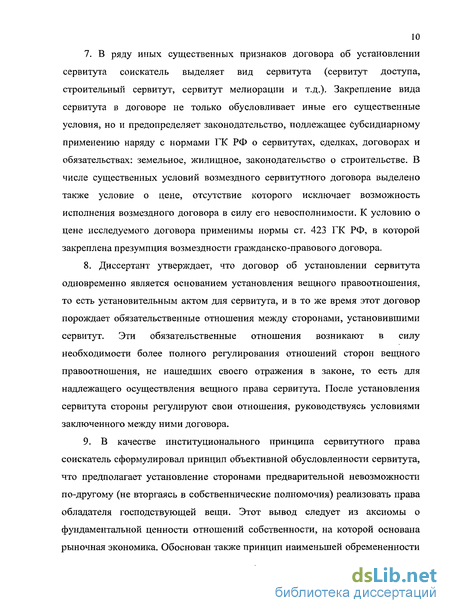 10

7. В ряду иных существенных признаков договора об установлении сервитута соискатель выделяет вид сервитута (сервитут доступа, строительный сервитут, сервитут мелиорации и т.д.). Закрепление вида сервитута в договоре не только обусловливает иные его существенные условия, но и предопределяет законодательство, подлежащее субсидиарному применению наряду с нормами ГК РФ о сервитутах, сделках, договорах и обязательствах: земельное, жилищное, законодательство о строительстве. В числе существенных условий возмездного сервитутного договора выделено также условие о цене, отсутствие которого исключает возможность исполнения возмездного договора в силу его невосполнимости. К условию о цене исследуемого договора применимы нормы ст. 423 ГК РФ, в которой закреплена презумпция возмездности гражданско-правового договора.

8. Диссертант утверждает, что договор об установлении сервитута одновременно является основанием установления вещного правоотношения, то есть установительным актом для сервитута, и в то же время этот договор порождает обязательственные отношения между сторонами, установившими сервитут. Эти обязательственные отношения возникают в силу необходимости более полного регулирования отношений сторон вещного правоотношения, не нашедших своего отражения в законе, то есть для надлежащего осуществления вещного права сервитута. После установления сервитута стороны регулируют свои отношения, руководствуясь условиями заключенного между ними договора.

9. В качестве институционального принципа сервитутного права соискатель сформулировал принцип объективной обусловленности сервитута, что предполагает установление сторонами предварительной невозможности по-другому (не вторгаясь в собственнические полномочия) реализовать права обладателя господствующей вещи. Этот вывод следует из аксиомы о фундаментальной ценности отношений собственности, на которой основана рыночная экономика. Обоснован также принцип наименьшей обремененности

dsLib.net
библиотека диссертаций